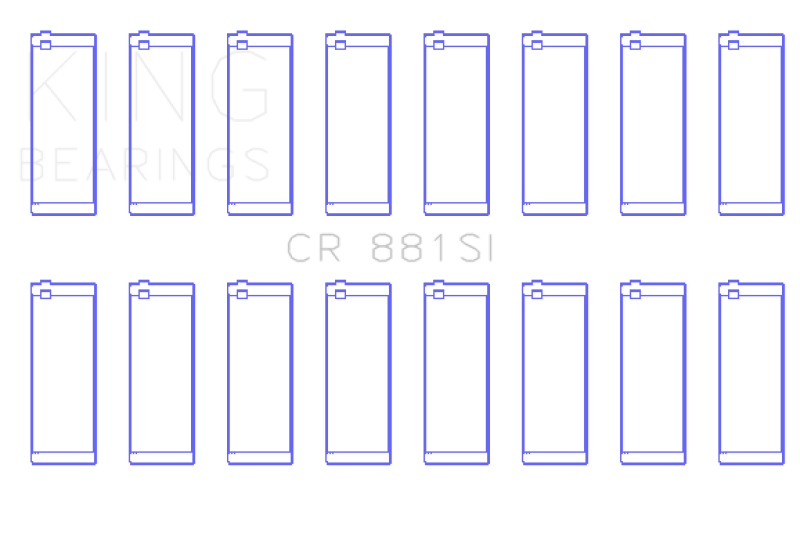 KING
BEARINGS

CR 881SI